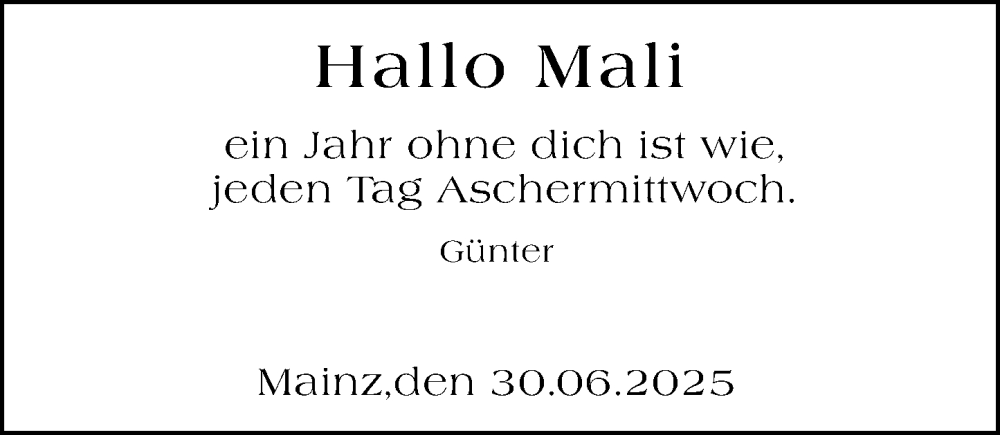 Hallo Mali

ein Jahr ohne dich ist wie, jeden Tag Aschermittwoch.

Günter

Mainz,den 30.06.2025